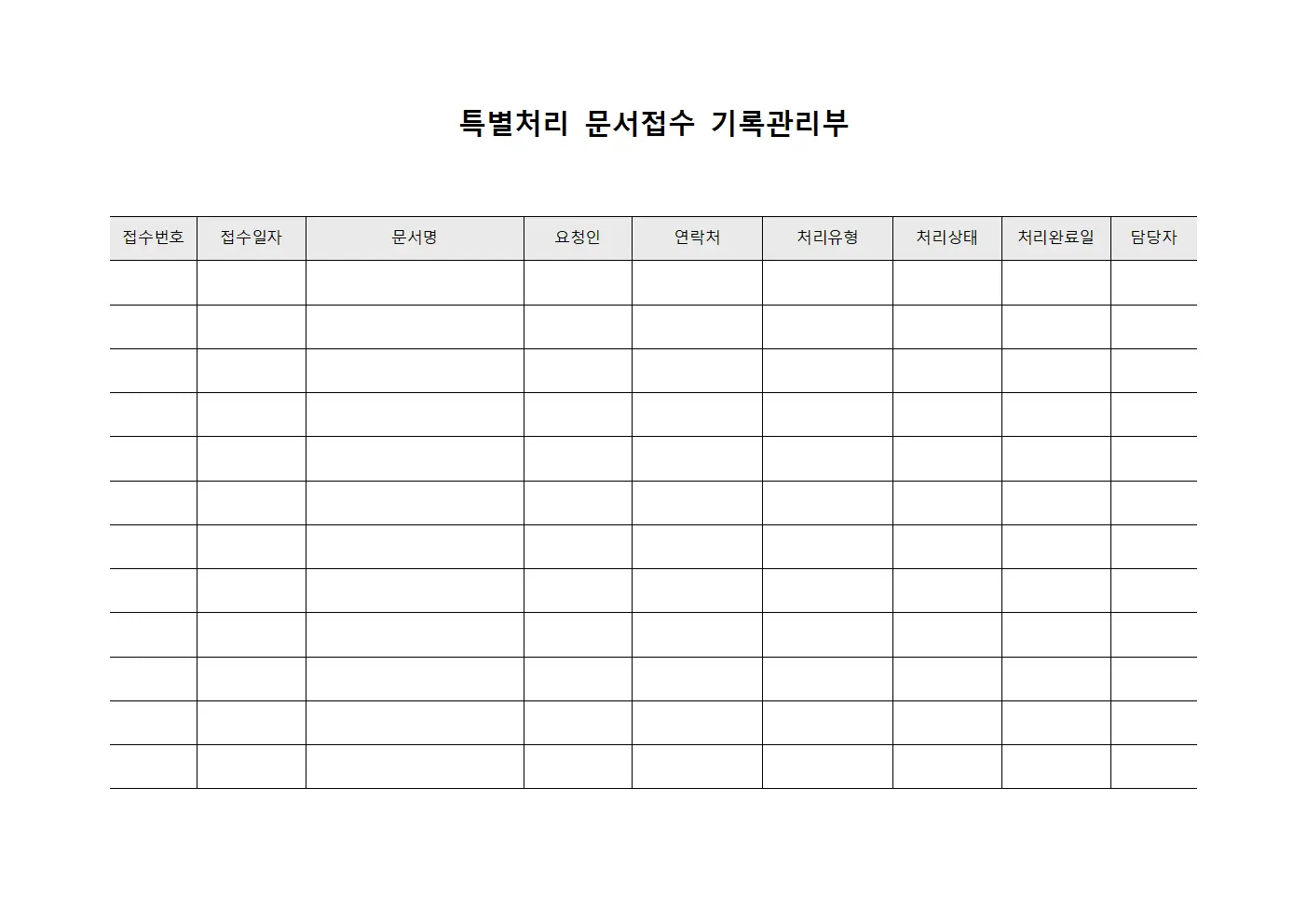 특별처리 문서접수 기록관리부

| 접수번호 | 접수일자 | 문서명 | 요청인 | 연락처 | 처리유형 | 처리상태 | 처리완료일 | 담당자 |
|---|---|---|---|---|---|---|---|---|
| | | | | | | | | |
| | | | | | | | | |
| | | | | | | | | |
| | | | | | | | | |
| | | | | | | | | |
| | | | | | | | | |
| | | | | | | | | |
| | | | | | | | | |
| | | | | | | | | |
| | | | | | | | | |
| | | | | | | | | |
| | | | | | | | | |